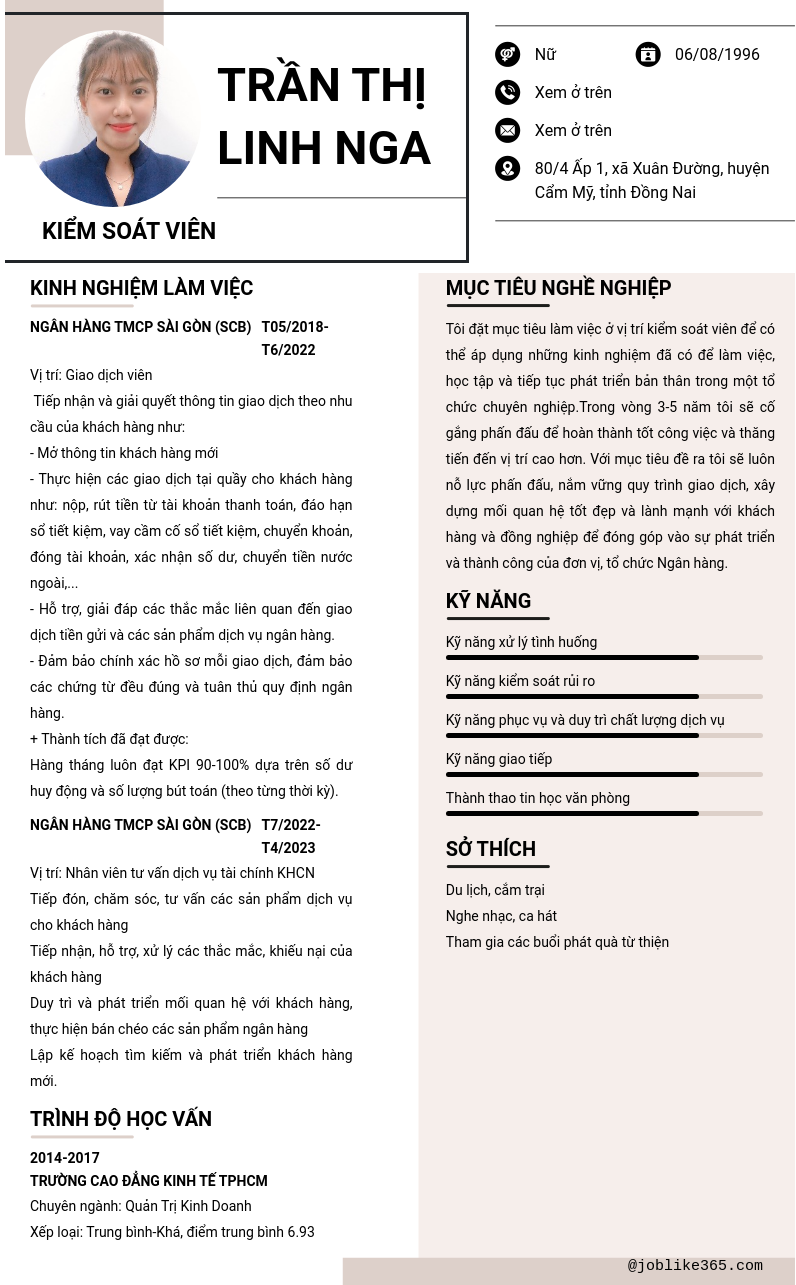 TRẦN THỊ LINH NGA

KIỂM SOÁT VIÊN

Nữ

06/08/1996

Xem ở trên

Xem ở trên

80/4 Ấp 1, xã Xuân Đường, huyện Cẩm Mỹ, tỉnh Đồng Nai

KINH NGHIỆM LÀM VIỆC

NGÂN HÀNG TMCP SÀI GÒN (SCB) T05/2018-T6/2022

Vị trí: Giao dịch viên

Tiếp nhận và giải quyết thông tin giao dịch theo nhu cầu của khách hàng như:

- Mở thông tin khách hàng mới

- Thực hiện các giao dịch tại quầy cho khách hàng như: nộp, rút tiền từ tài khoản thanh toán, đáo hạn sổ tiết kiệm, vay cầm cố sổ tiết kiệm, chuyển khoản, đóng tài khoản, xác nhận số dư, chuyển tiền nước ngoài,...

- Hỗ trợ, giải đáp các thắc mắc liên quan đến giao dịch tiền gửi và các sản phẩm dịch vụ ngân hàng.

- Đảm bảo chính xác hồ sơ mỗi giao dịch, đảm bảo các chứng từ đều đúng và tuân thủ quy định ngân hàng.

+ Thành tích đã đạt được:

Hàng tháng luôn đạt KPI 90-100% dựa trên số dư huy động và số lượng bút toán (theo từng thời kỳ).

NGÂN HÀNG TMCP SÀI GÒN (SCB) T7/2022-T4/2023

Vị trí: Nhân viên tư vấn dịch vụ tài chính KHCN

Tiếp đón, chăm sóc, tư vấn các sản phẩm dịch vụ cho khách hàng

Tiếp nhận, hỗ trợ, xử lý các thắc mắc, khiếu nại của khách hàng

Duy trì và phát triển mối quan hệ với khách hàng, thực hiện bán chéo các sản phẩm ngân hàng

Lập kế hoạch tìm kiếm và phát triển khách hàng mới.

TRÌNH ĐỘ HỌC VẤN

2014-2017

TRƯỜNG CAO ĐẲNG KINH TẾ TPHCM

Chuyên ngành: Quản Trị Kinh Doanh

Xếp loại: Trung bình-Khá, điểm trung bình 6.93

MỤC TIÊU NGHỀ NGHIỆP

Tôi đặt mục tiêu làm việc ở vị trí kiểm soát viên để có thể áp dụng những kinh nghiệm đã có để làm việc, học tập và tiếp tục phát triển bản thân trong một tổ chức chuyên nghiệp.Trong vòng 3-5 năm tôi sẽ cố gắng phấn đấu để hoàn thành tốt công việc và thăng tiến đến vị trí cao hơn. Với mục tiêu đề ra tôi sẽ luôn nỗ lực phấn đấu, nắm vững quy trình giao dịch, xây dựng mối quan hệ tốt đẹp và lành mạnh với khách hàng và đồng nghiệp để đóng góp vào sự phát triển và thành công của đơn vị, tổ chức Ngân hàng.

KỸ NĂNG

Kỹ năng xử lý tình huống

Kỹ năng kiểm soát rủi ro

Kỹ năng phục vụ và duy trì chất lượng dịch vụ

Kỹ năng giao tiếp

Thành thao tin học văn phòng

SỞ THÍCH

Du lịch, cắm trại

Nghe nhạc, ca hát

Tham gia các buổi phát quà từ thiện

@joblike365.com